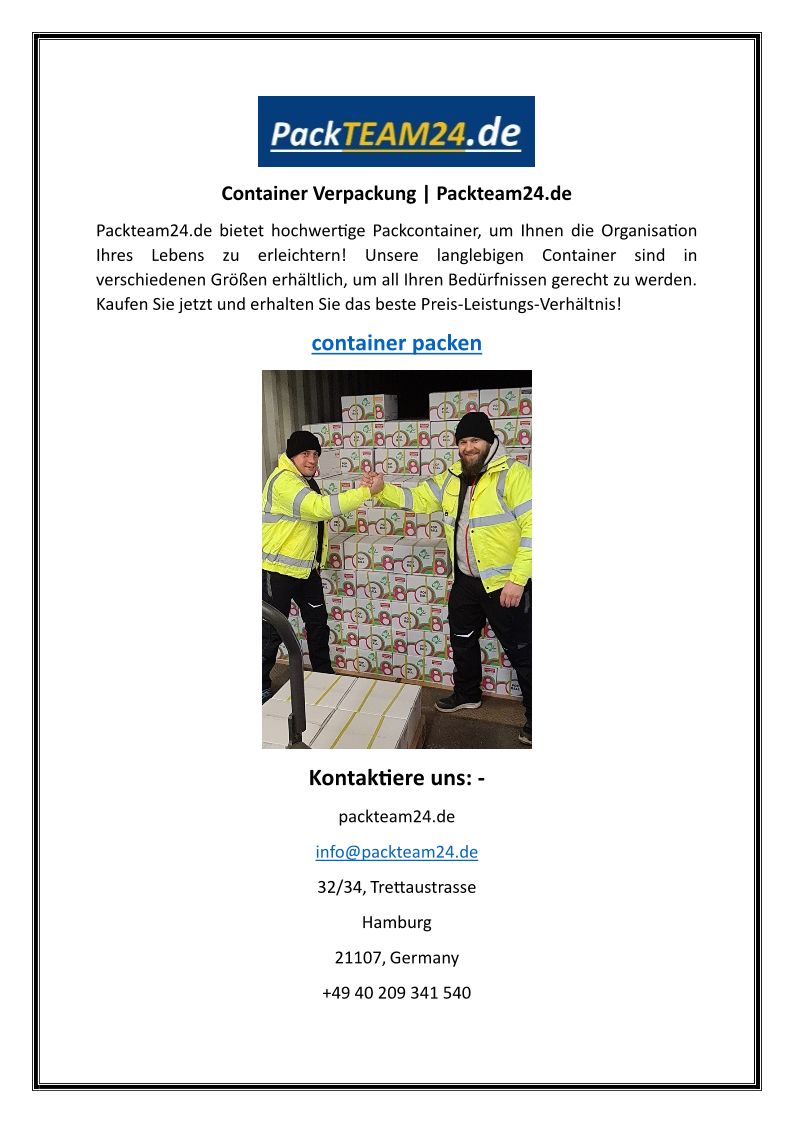 PackTEAM24.de

Container Verpackung | Packteam24.de

Packteam24.de bietet hochwertige Packcontainer, um Ihnen die Organisation Ihres Lebens zu erleichtern! Unsere langlebigen Container sind in verschiedenen Größen erhältlich, um all Ihren Bedürfnissen gerecht zu werden. Kaufen Sie jetzt und erhalten Sie das beste Preis-Leistungs-Verhältnis!

container packen

Kontaktiere uns: -

packteam24.de

info@packteam24.de

32/34, Trettaustrasse

Hamburg

21107, Germany

+49 40 209 341 540